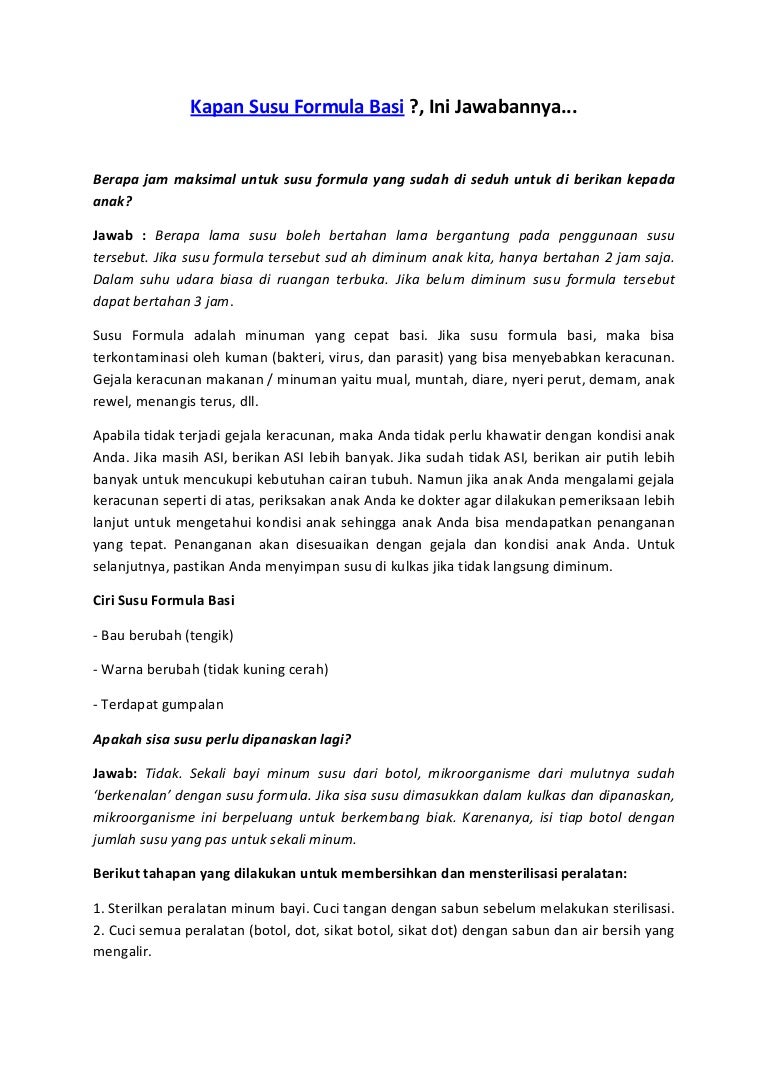 Kapan Susu Formula Basi ?, Ini Jawabannya...

Berapa jam maksimal untuk susu formula yang sudah di seduh untuk di berikan kepada anak?

Jawab : Berapa lama susu boleh bertahan lama bergantung pada penggunaan susu tersebut. Jika susu formula tersebut sud ah diminum anak kita, hanya bertahan 2 jam saja. Dalam suhu udara biasa di ruangan terbuka. Jika belum diminum susu formula tersebut dapat bertahan 3 jam.

Susu Formula adalah minuman yang cepat basi. Jika susu formula basi, maka bisa terkontaminasi oleh kuman (bakteri, virus, dan parasit) yang bisa menyebabkan keracunan. Gejala keracunan makanan / minuman yaitu mual, muntah, diare, nyeri perut, demam, anak rewel, menangis terus, dll.

Apabila tidak terjadi gejala keracunan, maka Anda tidak perlu khawatir dengan kondisi anak Anda. Jika masih ASI, berikan ASI lebih banyak. Jika sudah tidak ASI, berikan air putih lebih banyak untuk mencukupi kebutuhan cairan tubuh. Namun jika anak Anda mengalami gejala keracunan seperti di atas, periksakan anak Anda ke dokter agar dilakukan pemeriksaan lebih lanjut untuk mengetahui kondisi anak sehingga anak Anda bisa mendapatkan penanganan yang tepat. Penanganan akan disesuaikan dengan gejala dan kondisi anak Anda. Untuk selanjutnya, pastikan Anda menyimpan susu di kulkas jika tidak langsung diminum.

Ciri Susu Formula Basi

- Bau berubah (tengik)

- Warna berubah (tidak kuning cerah)

- Terdapat gumpalan

Apakah sisa susu perlu dipanaskan lagi?

Jawab: Tidak. Sekali bayi minum susu dari botol, mikroorganisme dari mulutnya sudah 'berkenalan' dengan susu formula. Jika sisa susu dimasukkan dalam kulkas dan dipanaskan, mikroorganisme ini berpeluang untuk berkembang biak. Karenanya, isi tiap botol dengan jumlah susu yang pas untuk sekali minum.

Berikut tahapan yang dilakukan untuk membersihkan dan mensterilisasi peralatan:

1. Sterilkan peralatan minum bayi. Cuci tangan dengan sabun sebelum melakukan sterilisasi.
2. Cuci semua peralatan (botol, dot, sikat botol, sikat dot) dengan sabun dan air bersih yang mengalir.